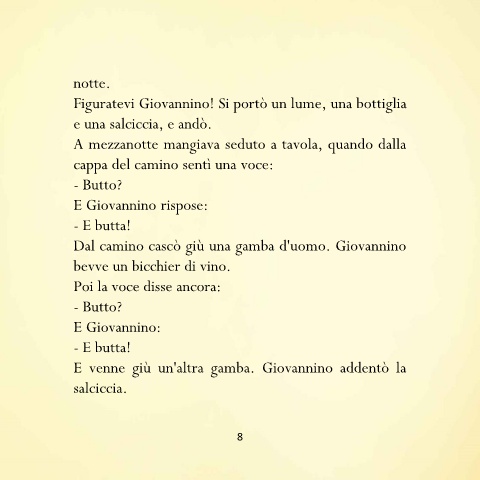 notte.

Figuratevi Giovannino! Si portò un lume, una bottiglia e una salciccia, e andò.

A mezzanotte mangiava seduto a tavola, quando dalla cappa del camino sentì una voce:

- Butto?

E Giovannino rispose:

- E butta!

Dal camino cascò giù una gamba d'uomo. Giovannino bevve un bicchier di vino.

Poi la voce disse ancora:

- Butto?

E Giovannino:

- E butta!

E venne giù un'altra gamba. Giovannino addentò la salciccia.

8